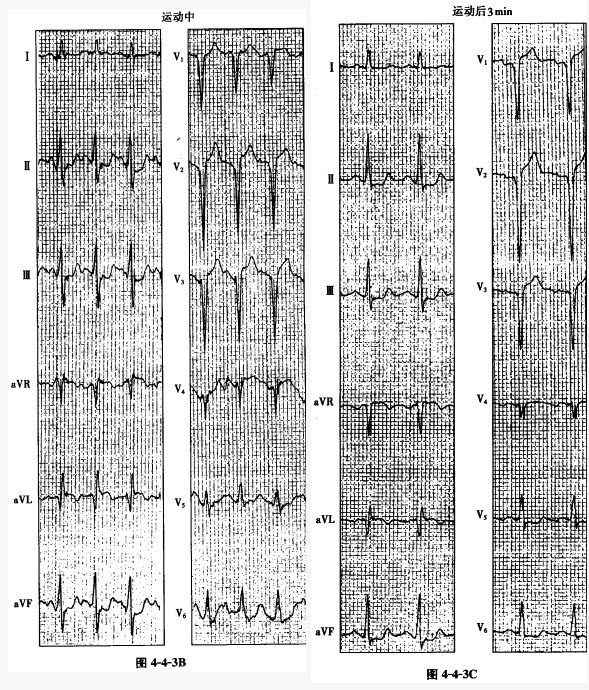 运动中

Ⅰ
Ⅱ
Ⅲ
aVR
aVL
aVF

$V_1$
$V_2$
$V_3$
$V_4$
$V_5$
$V_6$

图 4-4-3B

运动后3 min

Ⅰ
Ⅱ
Ⅲ
aVR
aVL
aVF

$V_1$
$V_2$
$V_3$
$V_4$
$V_5$
$V_6$

图 4-4-3C